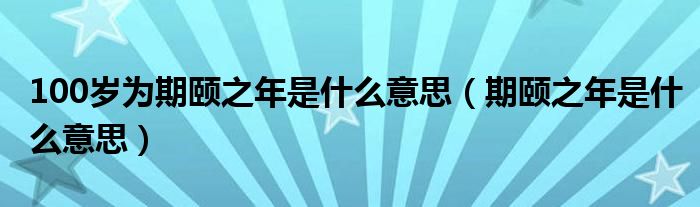 100岁为期颐之年是什么意思（期颐之年是什么意思）